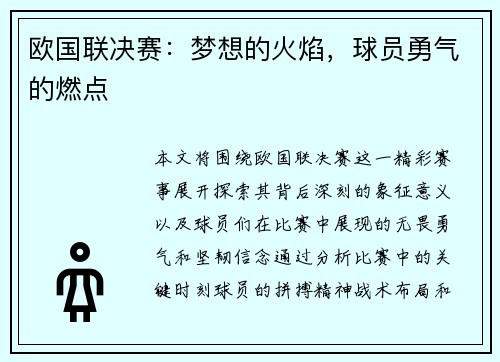 欧国联决赛：梦想的火焰，球员勇气的燃点

本文将围绕欧国联决赛这一精彩赛事展开探索其背后深刻的象征意义以及球员们在比赛中展现的无畏勇气和坚韧信念通过分析比赛中的关键时刻球员的拼搏精神战术布局和